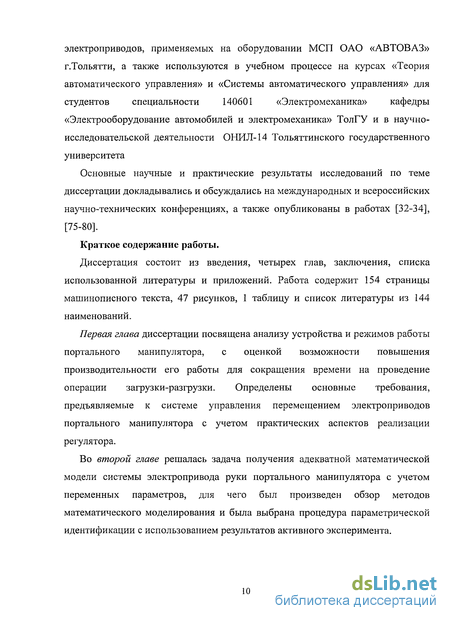 электроприводов, применяемых на оборудовании МСП ОАО «АВТОВАЗ» г.Тольятти, а также используются в учебном процессе на курсах «Теория автоматического управления» и «Системы автоматического управления» для студентов специальности 140601 «Электромеханика» кафедры «Электрооборудование автомобилей и электромеханика» ТолГУ и в научно-исследовательской деятельности ОНИЛ-14 Тольяттинского государственного университета

Основные научные и практические результаты исследований по теме диссертации докладывались и обсуждались на международных и всероссийских научно-технических конференциях, а также опубликованы в работах [32-34], [75-80].

Краткое содержание работы.

Диссертация состоит из введения, четырех глав, заключения, списка использованной литературы и приложений. Работа содержит 154 страницы машинописного текста, 47 рисунков, 1 таблицу и список литературы из 144 наименований.

Первая глава диссертации посвящена анализу устройства и режимов работы портального манипулятора, с оценкой возможности повышения производительности его работы для сокращения времени на проведение операции загрузки-разгрузки. Определены основные требования, предъявляемые к системе управления перемещением электроприводов портального манипулятора с учетом практических аспектов реализации регулятора.

Во второй главе решалась задача получения адекватной математической модели системы электропривода руки портального манипулятора с учетом переменных параметров, для чего был произведен обзор методов математического моделирования и была выбрана процедура параметрической идентификации с использованием результатов активного эксперимента.

10

dsLib.net
библиотека диссертаций